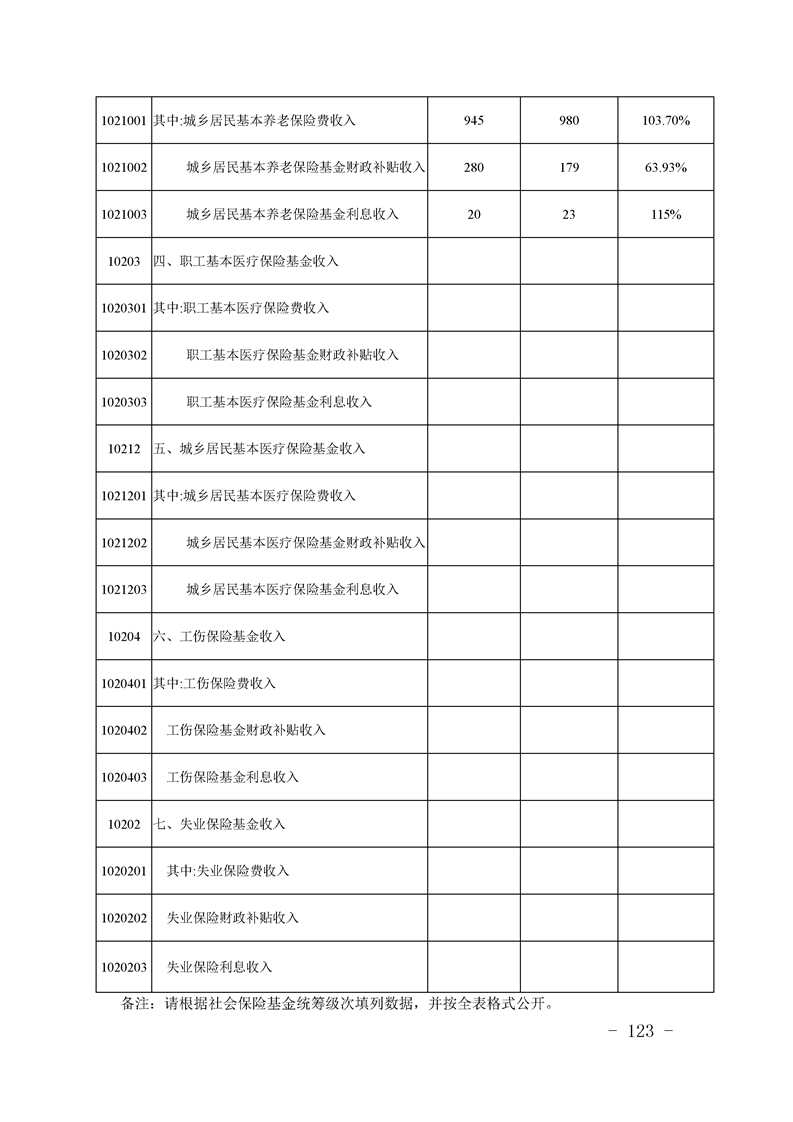 | | | | | |
|---|---|---|---|---|
| 1021001 | 其中:城乡居民基本养老保险费收入 | 945 | 980 | 103.70% |
| 1021002 | 城乡居民基本养老保险基金财政补贴收入 | 280 | 179 | 63.93% |
| 1021003 | 城乡居民基本养老保险基金利息收入 | 20 | 23 | 115% |
| 10203 | 四、职工基本医疗保险基金收入 | | | |
| 1020301 | 其中:职工基本医疗保险费收入 | | | |
| 1020302 | 职工基本医疗保险基金财政补贴收入 | | | |
| 1020303 | 职工基本医疗保险基金利息收入 | | | |
| 10212 | 五、城乡居民基本医疗保险基金收入 | | | |
| 1021201 | 其中:城乡居民基本医疗保险费收入 | | | |
| 1021202 | 城乡居民基本医疗保险基金财政补贴收入 | | | |
| 1021203 | 城乡居民基本医疗保险基金利息收入 | | | |
| 10204 | 六、工伤保险基金收入 | | | |
| 1020401 | 其中:工伤保险费收入 | | | |
| 1020402 | 工伤保险基金财政补贴收入 | | | |
| 1020403 | 工伤保险基金利息收入 | | | |
| 10202 | 七、失业保险基金收入 | | | |
| 1020201 | 其中:失业保险费收入 | | | |
| 1020202 | 失业保险财政补贴收入 | | | |
| 1020203 | 失业保险利息收入 | | | |

备注：请根据社会保险基金统筹级次填列数据，并按全表格式公开。

- 123 -